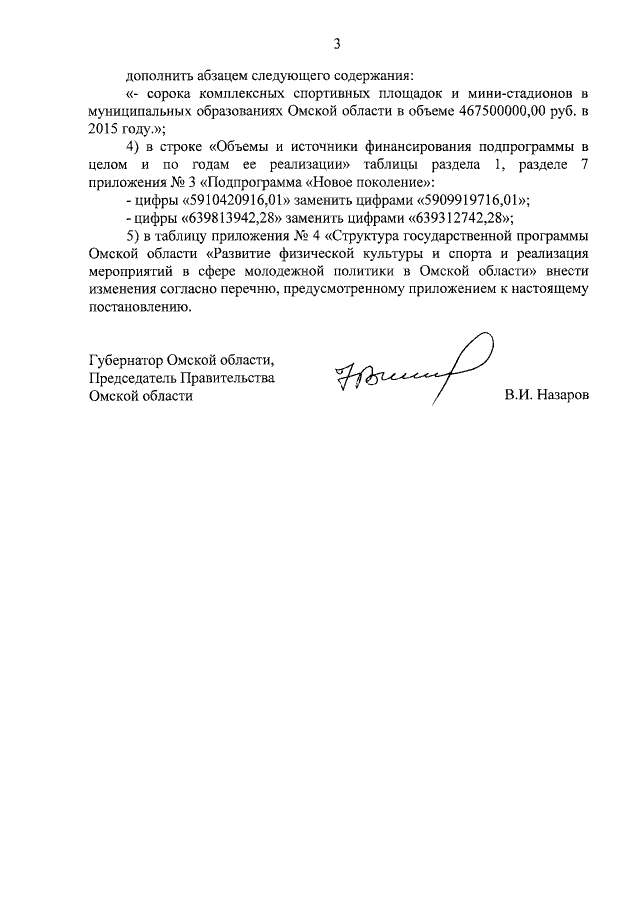 3

дополнить абзацем следующего содержания:

«- сорока комплексных спортивных площадок и мини-стадионов в муниципальных образованиях Омской области в объеме 467500000,00 руб. в 2015 году.»;

4) в строке «Объемы и источники финансирования подпрограммы в целом и по годам ее реализации» таблицы раздела 1, разделе 7 приложения № 3 «Подпрограмма «Новое поколение»:

- цифры «5910420916,01» заменить цифрами «5909919716,01»;

- цифры «639813942,28» заменить цифрами «639312742,28»;

5) в таблицу приложения № 4 «Структура государственной программы Омской области «Развитие физической культуры и спорта и реализация мероприятий в сфере молодежной политики в Омской области» внести изменения согласно перечню, предусмотренному приложением к настоящему постановлению.

Губернатор Омской области,
Председатель Правительства
Омской области

В.И. Назаров